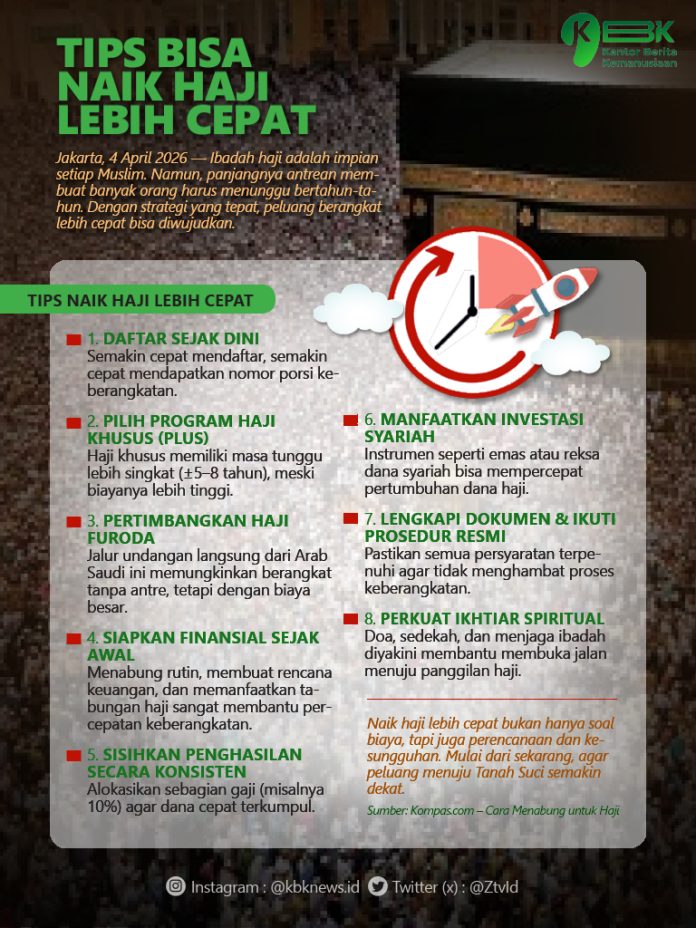 KBK
Kantor Berita Kemanusiaan

TIPS BISA NAIK HAJI LEBIH CEPAT

Jakarta, 4 April 2026 — Ibadah haji adalah impian setiap Muslim. Namun, panjangnya antrean membuat banyak orang harus menunggu bertahun-tahun. Dengan strategi yang tepat, peluang berangkat lebih cepat bisa diwujudkan.

TIPS NAIK HAJI LEBIH CEPAT

1. DAFTAR SEJAK DINI
Semakin cepat mendaftar, semakin cepat mendapatkan nomor porsi keberangkatan.

2. PILIH PROGRAM HAJI KHUSUS (PLUS)
Haji khusus memiliki masa tunggu lebih singkat (±5–8 tahun), meski biayanya lebih tinggi.

3. PERTIMBANGKAN HAJI FURODA
Jalur undangan langsung dari Arab Saudi ini memungkinkan berangkat tanpa antre, tetapi dengan biaya besar.

4. SIAPKAN FINANSIAL SEJAK AWAL
Menabung rutin, membuat rencana keuangan, dan memanfaatkan tabungan haji sangat membantu percepatan keberangkatan.

5. SISIHKAN PENGHASILAN SECARA KONSISTEN
Alokasikan sebagian gaji (misalnya 10%) agar dana cepat terkumpul.

6. MANFAATKAN INVESTASI SYARIAH
Instrumen seperti emas atau reksa dana syariah bisa mempercepat pertumbuhan dana haji.

7. LENGKAPI DOKUMEN & IKUTI PROSEDUR RESMI
Pastikan semua persyaratan terpenuhi agar tidak menghambat proses keberangkatan.

8. PERKUAT IKHTIAR SPIRITUAL
Doa, sedekah, dan menjaga ibadah diyakini membantu membuka jalan menuju panggilan haji.

Naik haji lebih cepat bukan hanya soal biaya, tapi juga perencanaan dan kesungguhan. Mulai dari sekarang, agar peluang menuju Tanah Suci semakin dekat.

Sumber: Kompas.com – Cara Menabung untuk Haji

Instagram : @kbknews.id Twitter (x) : @Ztvld